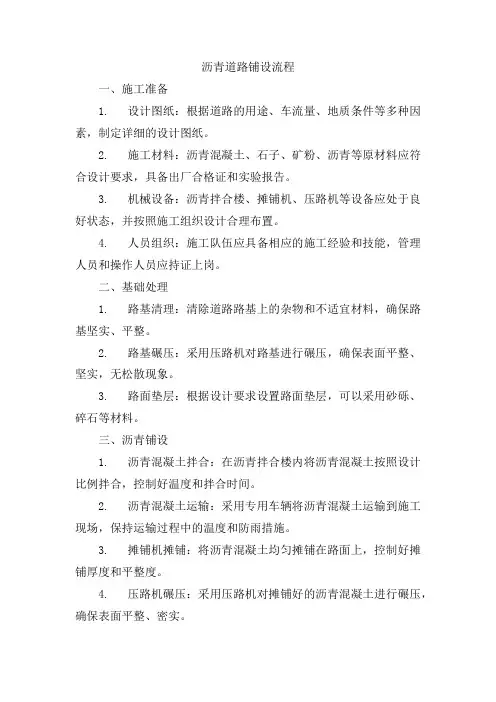 沥青道路铺设流程

一、施工准备

1. 设计图纸：根据道路的用途、车流量、地质条件等多种因素，制定详细的设计图纸。

2. 施工材料：沥青混凝土、石子、矿粉、沥青等原材料应符合设计要求，具备出厂合格证和实验报告。

3. 机械设备：沥青拌合楼、摊铺机、压路机等设备应处于良好状态，并按照施工组织设计合理布置。

4. 人员组织：施工队伍应具备相应的施工经验和技能，管理人员和操作人员应持证上岗。

二、基础处理

1. 路基清理：清除道路路基上的杂物和不适宜材料，确保路基坚实、平整。

2. 路基碾压：采用压路机对路基进行碾压，确保表面平整、坚实，无松散现象。

3. 路面垫层：根据设计要求设置路面垫层，可以采用砂砾、碎石等材料。

三、沥青铺设

1. 沥青混凝土拌合：在沥青拌合楼内将沥青混凝土按照设计比例拌合，控制好温度和拌合时间。

2. 沥青混凝土运输：采用专用车辆将沥青混凝土运输到施工现场，保持运输过程中的温度和防雨措施。

3. 摊铺机摊铺：将沥青混凝土均匀摊铺在路面上，控制好摊铺厚度和平整度。

4. 压路机碾压：采用压路机对摊铺好的沥青混凝土进行碾压，确保表面平整、密实。